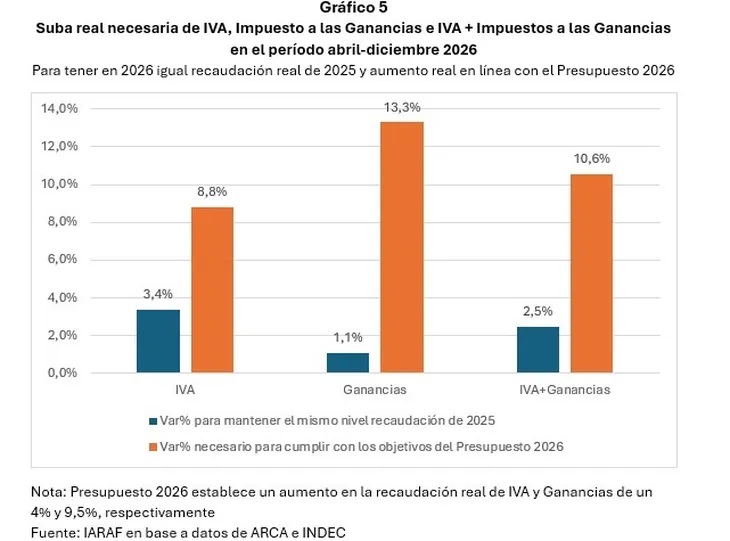 Gráfico 5
Suba real necesaria de IVA, Impuesto a las Ganancias e IVA + Impuestos a las Ganancias en el período abril-diciembre 2026
Para tener en 2026 igual recaudación real de 2025 y aumento real en línea con el Presupuesto 2026

14,0%
12,0%
10,0%
8,0%
6,0%
4,0%
2,0%
0,0%

3,4%
8,8%
1,1%
13,3%
2,5%
10,6%

IVA
Ganancias
IVA+Ganancias

Var% para mantener el mismo nivel recaudación de 2025
Var% necesario para cumplir con los objetivos del Presupuesto 2026

Nota: Presupuesto 2026 establece un aumento en la recaudación real de IVA y Ganancias de un 4% y 9,5%, respectivamente
Fuente: IARAF en base a datos de ARCA e INDEC